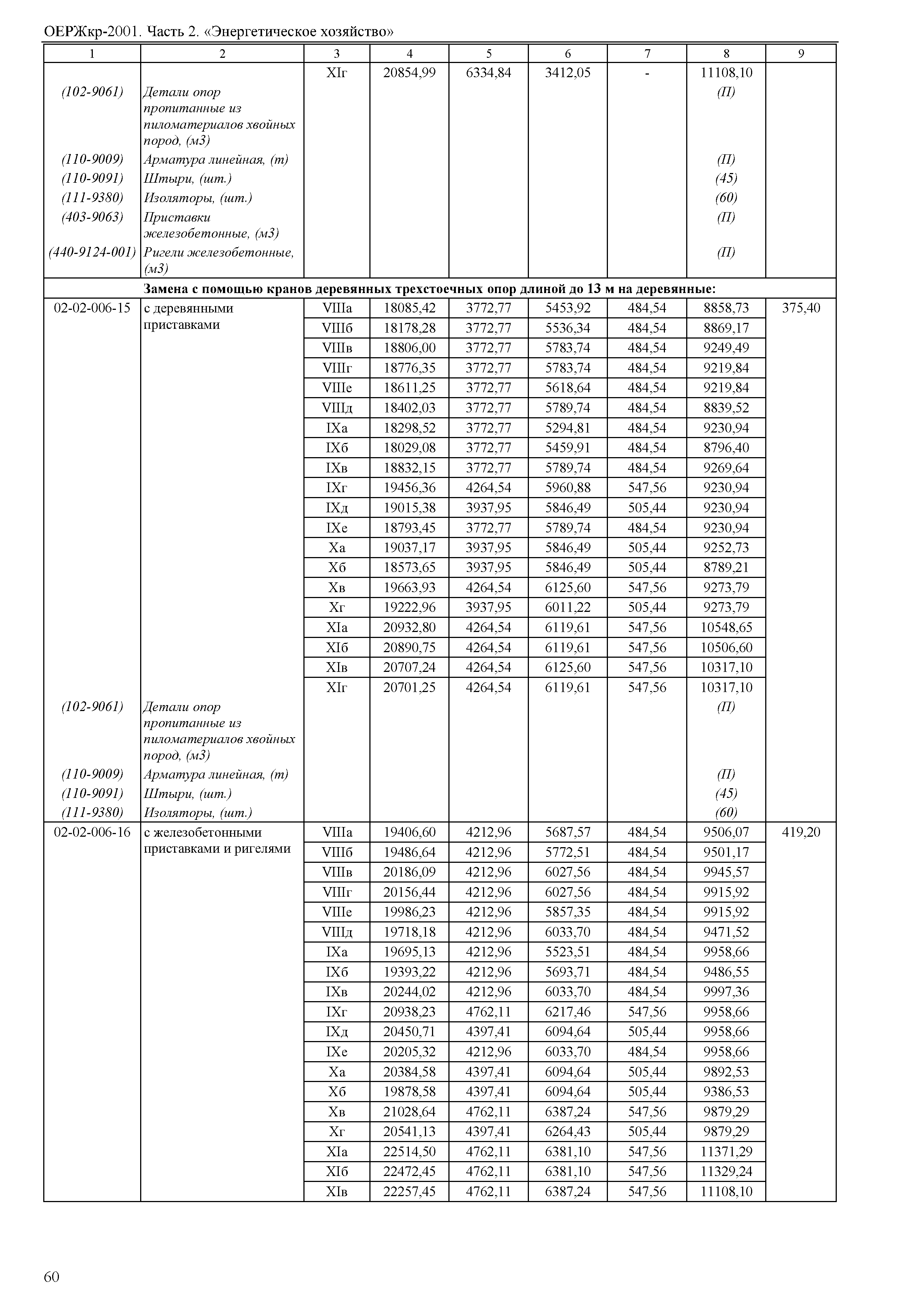 ОЕРЖкр-2001. Часть 2. «Энергетическое хозяйство»

| 1 | 2 | 3 | 4 | 5 | 6 | 7 | 8 | 9 |
|---|---|---|---|---|---|---|---|---|
| | | XIг | 20854,99 | 6334,84 | 3412,05 | - | 11108,10 | |
| (102-9061) | Детали опор пропитанные из пиломатериалов хвойных пород, (м3) | | | | | | (П) | |
| (110-9009) | Арматура линейная, (т) | | | | | | (П) | |
| (110-9091) | Штыри, (шт.) | | | | | | (45) | |
| (111-9380) | Изоляторы, (шт.) | | | | | | (60) | |
| (403-9063) | Приставки железобетонные, (м3) | | | | | | (П) | |
| (440-9124-001) | Ригели железобетонные, (м3) | | | | | | (П) | |
| | Замена с помощью кранов деревянных трехстоечных опор длиной до 13 м на деревянные: | | | | | | | |
| 02-02-006-15 | с деревянными приставками | VIIIа | 18085,42 | 3772,77 | 5453,92 | 484,54 | 8858,73 | 375,40 |
| | | VIIIб | 18178,28 | 3772,77 | 5536,34 | 484,54 | 8869,17 | |
| | | VIIIв | 18806,00 | 3772,77 | 5783,74 | 484,54 | 9249,49 | |
| | | VIIIг | 18776,35 | 3772,77 | 5783,74 | 484,54 | 9219,84 | |
| | | VIIIе | 18611,25 | 3772,77 | 5618,64 | 484,54 | 9219,84 | |
| | | VIIIд | 18402,03 | 3772,77 | 5789,74 | 484,54 | 8839,52 | |
| | | IXа | 18298,52 | 3772,77 | 5294,81 | 484,54 | 9230,94 | |
| | | IXб | 18029,08 | 3772,77 | 5459,91 | 484,54 | 8796,40 | |
| | | IXв | 18832,15 | 3772,77 | 5789,74 | 484,54 | 9269,64 | |
| | | IXг | 19456,36 | 4264,54 | 5960,88 | 547,56 | 9230,94 | |
| | | IXд | 19015,38 | 3937,95 | 5846,49 | 505,44 | 9230,94 | |
| | | IXе | 18793,45 | 3772,77 | 5789,74 | 484,54 | 9230,94 | |
| | | Xа | 19037,17 | 3937,95 | 5846,49 | 505,44 | 9252,73 | |
| | | Xб | 18573,65 | 3937,95 | 5846,49 | 505,44 | 8789,21 | |
| | | Xв | 19663,93 | 4264,54 | 6125,60 | 547,56 | 9273,79 | |
| | | Xг | 19222,96 | 3937,95 | 6011,22 | 505,44 | 9273,79 | |
| | | XIа | 20932,80 | 4264,54 | 6119,61 | 547,56 | 10548,65 | |
| | | XIб | 20890,75 | 4264,54 | 6119,61 | 547,56 | 10506,60 | |
| | | XIв | 20707,24 | 4264,54 | 6125,60 | 547,56 | 10317,10 | |
| | | XIг | 20701,25 | 4264,54 | 6119,61 | 547,56 | 10317,10 | |
| (102-9061) | Детали опор пропитанные из пиломатериалов хвойных пород, (м3) | | | | | | (П) | |
| (110-9009) | Арматура линейная, (т) | | | | | | (П) | |
| (110-9091) | Штыри, (шт.) | | | | | | (45) | |
| (111-9380) | Изоляторы, (шт.) | | | | | | (60) | |
| 02-02-006-16 | с железобетонными приставками и ригелями | VIIIа | 19406,60 | 4212,96 | 5687,57 | 484,54 | 9506,07 | 419,20 |
| | | VIIIб | 19486,64 | 4212,96 | 5772,51 | 484,54 | 9501,17 | |
| | | VIIIв | 20186,09 | 4212,96 | 6027,56 | 484,54 | 9945,57 | |
| | | VIIIг | 20156,44 | 4212,96 | 6027,56 | 484,54 | 9915,92 | |
| | | VIIIе | 19986,23 | 4212,96 | 5857,35 | 484,54 | 9915,92 | |
| | | VIIIд | 19718,18 | 4212,96 | 6033,70 | 484,54 | 9471,52 | |
| | | IXа | 19695,13 | 4212,96 | 5523,51 | 484,54 | 9958,66 | |
| | | IXб | 19393,22 | 4212,96 | 5693,71 | 484,54 | 9486,55 | |
| | | IXв | 20244,02 | 4212,96 | 6033,70 | 484,54 | 9997,36 | |
| | | IXг | 20938,23 | 4762,11 | 6217,46 | 547,56 | 9958,66 | |
| | | IXд | 20450,71 | 4397,41 | 6094,64 | 505,44 | 9958,66 | |
| | | IXе | 20205,32 | 4212,96 | 6033,70 | 484,54 | 9958,66 | |
| | | Xа | 20384,58 | 4397,41 | 6094,64 | 505,44 | 9892,53 | |
| | | Xб | 19878,58 | 4397,41 | 6094,64 | 505,44 | 9386,53 | |
| | | Xв | 21028,64 | 4762,11 | 6387,24 | 547,56 | 9879,29 | |
| | | Xг | 20541,13 | 4397,41 | 6264,43 | 505,44 | 9879,29 | |
| | | XIа | 22514,50 | 4762,11 | 6381,10 | 547,56 | 11371,29 | |
| | | XIб | 22472,45 | 4762,11 | 6381,10 | 547,56 | 11329,24 | |
| | | XIв | 22257,45 | 4762,11 | 6387,24 | 547,56 | 11108,10 | |

60